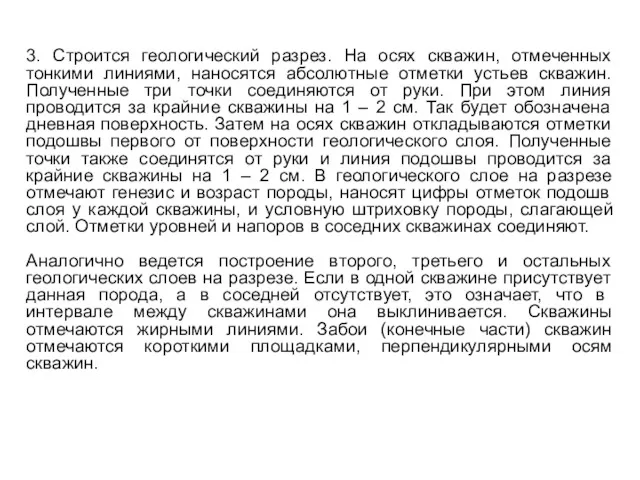 3. Строится геологический разрез. На осях скважин, отмеченных тонкими линиями, наносятся абсолютные отметки устьев скважин. Полученные три точки соединяются от руки. При этом линия проводится за крайние скважины на 1 – 2 см. Так будет обозначена дневная поверхность. Затем на осях скважин откладываются отметки подошвы первого от поверхности геологического слоя. Полученные точки также соединятся от руки и линия подошвы проводится за крайние скважины на 1 – 2 см. В геологического слое на разрезе отмечают генезис и возраст породы, наносят цифры отметок подошв слоя у каждой скважины, и условную штриховку породы, слагающей слой. Отметки уровней и напоров в соседних скважинах соединяют.

Аналогично ведется построение второго, третьего и остальных геологических слоев на разрезе. Если в одной скважине присутствует данная порода, а в соседней отсутствует, это означает, что в интервале между скважинами она выклинивается. Скважины отмечаются жирными линиями. Забои (конечные части) скважин отмечаются короткими площадками, перпендикулярными осям скважин.